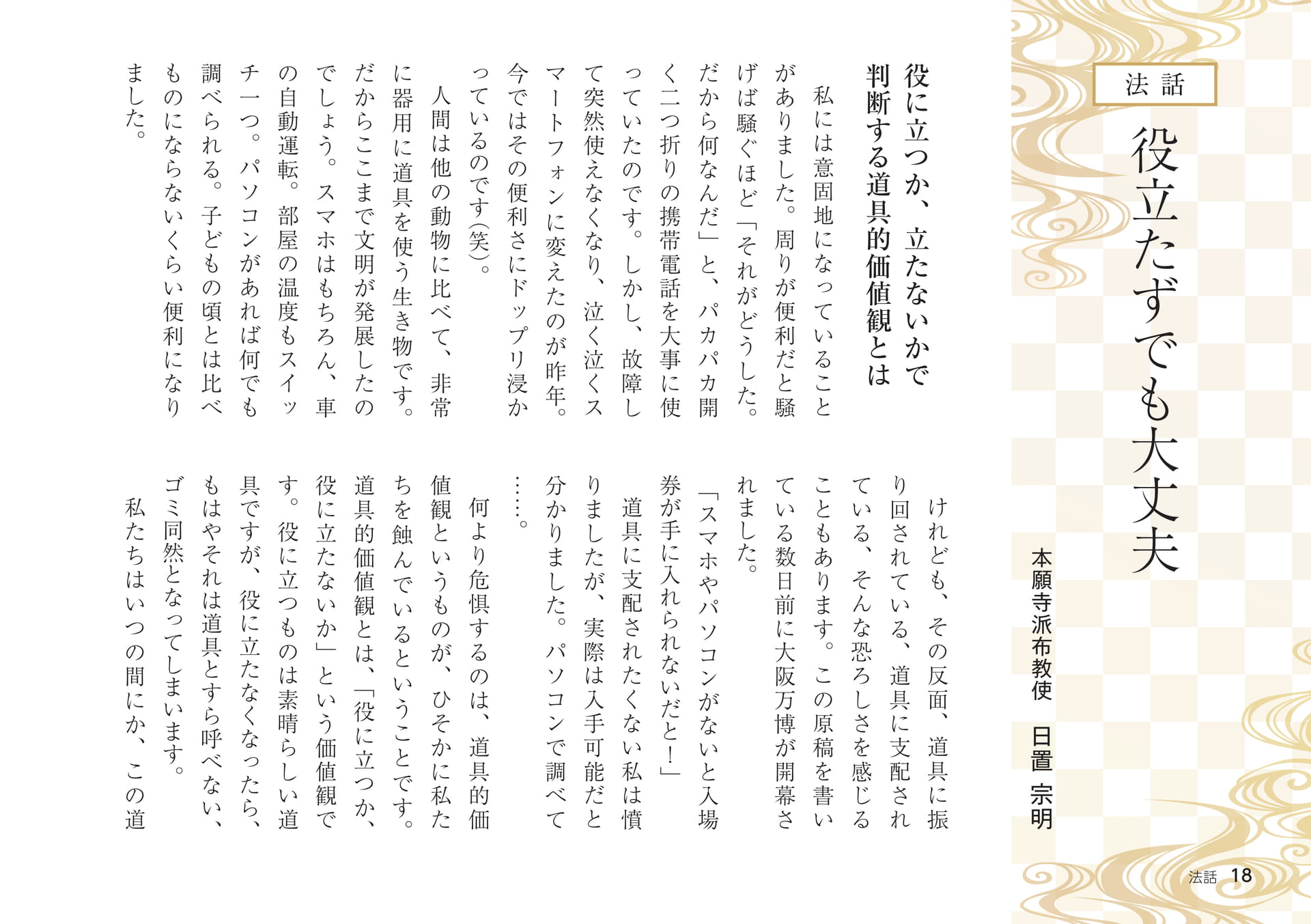 法話

役立たずでも大丈夫

本願寺派布教使　日置 宗明

役に立つか、立たないかで判断する道具的価値観とは

私には意固地になっていることがありました。周りが便利だと騒げば騒ぐほど「それがどうした。だから何なんだ」と、パカパカ開く二つ折りの携帯電話を大事に使っていたのです。しかし、故障して突然使えなくなり、泣く泣くスマートフォンに変えたのが昨年。今ではその便利さにドップリ浸かっているのです(笑)。

人間は他の動物に比べて、非常に器用に道具を使う生き物です。だからここまで文明が発展したのでしょう。スマホはもちろん、車の自動運転。部屋の温度もスイッチ一つ。パソコンがあれば何でも調べられる。子どもの頃とは比べものにならないくらい便利になりました。

けれども、その反面、道具に振り回されている、道具に支配されている、そんな恐ろしさを感じることもあります。この原稿を書いている数日前に大阪万博が開幕されました。

「スマホやパソコンがないと入場券が手に入れられないだと!」

道具に支配されたくない私は憤りましたが、実際は入手可能だと分かりました。パソコンで調べて……。

何より危惧するのは、道具的価値観というものが、ひそかに私たちを蝕んでいるということです。道具的価値観とは、「役に立つか、役に立たないか」という価値観です。役に立つものは素晴らしい道具ですが、役に立たなくなったら、もはやそれは道具とすら呼べない、ゴミ同然となってしまいます。

私たちはいつの間にか、この道

法話　18